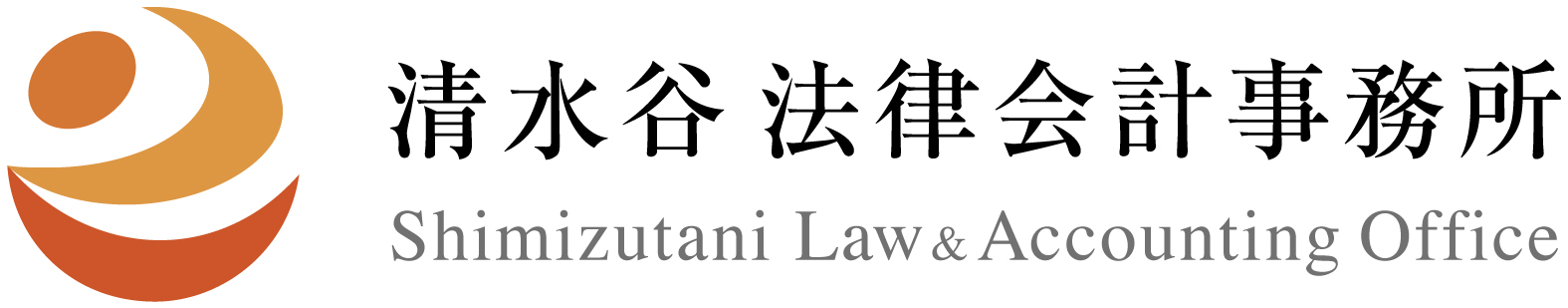 清水谷 法律会計事務所
Shimizutani Law & Accounting Office